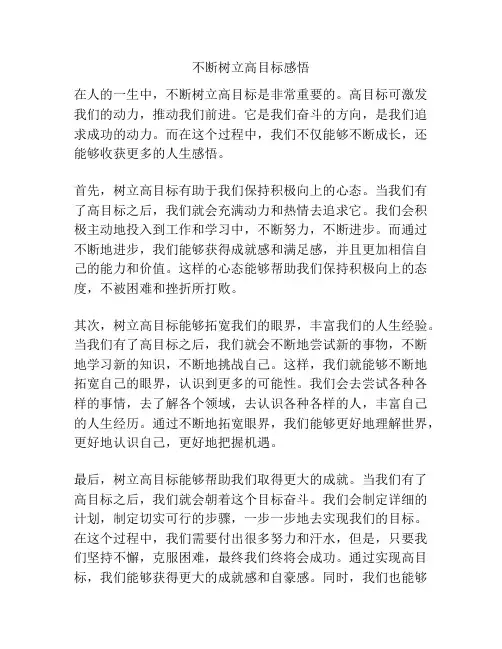 不断树立高目标感悟

在人的一生中，不断树立高目标是非常重要的。高目标可激发我们的动力，推动我们前进。它是我们奋斗的方向，是我们追求成功的动力。而在这个过程中，我们不仅能够不断成长，还能够收获更多的人生感悟。

首先，树立高目标有助于我们保持积极向上的心态。当我们有了高目标之后，我们就会充满动力和热情去追求它。我们会积极主动地投入到工作和学习中，不断努力，不断进步。而通过不断地进步，我们能够获得成就感和满足感，并且更加相信自己的能力和价值。这样的心态能够帮助我们保持积极向上的态度，不被困难和挫折所打败。

其次，树立高目标能够拓宽我们的眼界，丰富我们的人生经验。当我们有了高目标之后，我们就会不断地尝试新的事物，不断地学习新的知识，不断地挑战自己。这样，我们就能够不断地拓宽自己的眼界，认识到更多的可能性。我们会去尝试各种各样的事情，去了解各个领域，去认识各种各样的人，丰富自己的人生经历。通过不断地拓宽眼界，我们能够更好地理解世界，更好地认识自己，更好地把握机遇。

最后，树立高目标能够帮助我们取得更大的成就。当我们有了高目标之后，我们就会朝着这个目标奋斗。我们会制定详细的计划，制定切实可行的步骤，一步一步地去实现我们的目标。在这个过程中，我们需要付出很多努力和汗水，但是，只要我们坚持不懈，克服困难，最终我们终将会成功。通过实现高目标，我们能够获得更大的成就感和自豪感。同时，我们也能够